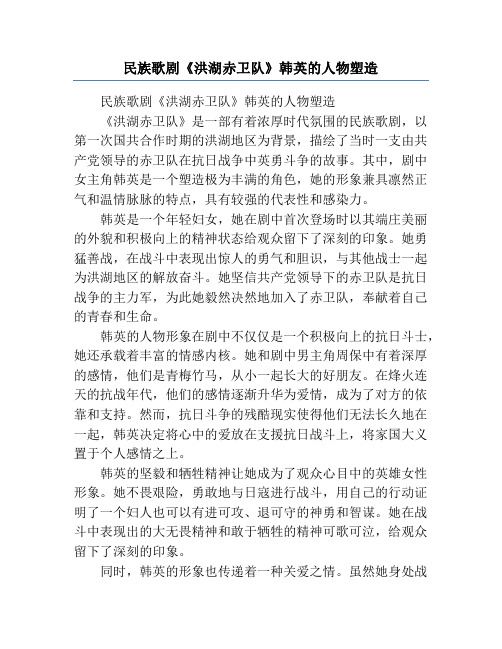 民族歌剧《洪湖赤卫队》韩英的人物塑造

民族歌剧《洪湖赤卫队》韩英的人物塑造

《洪湖赤卫队》是一部有着浓厚时代氛围的民族歌剧，以第一次国共合作时期的洪湖地区为背景，描绘了当时一支由共产党领导的赤卫队在抗日战争中英勇斗争的故事。其中，剧中女主角韩英是一个塑造极为丰满的角色，她的形象兼具凛然正气和温情脉脉的特点，具有较强的代表性和感染力。

韩英是一个年轻妇女，她在剧中首次登场时以其端庄美丽的外貌和积极向上的精神状态给观众留下了深刻的印象。她勇猛善战，在战斗中表现出惊人的勇气和胆识，与其他战士一起为洪湖地区的解放奋斗。她坚信共产党领导下的赤卫队是抗日战争的主力军，为此她毅然决然地加入了赤卫队，奉献着自己的青春和生命。

韩英的人物形象在剧中不仅仅是一个积极向上的抗日斗士，她还承载着丰富的情感内核。她和剧中男主角周保中有着深厚的感情，他们是青梅竹马，从小一起长大的好朋友。在烽火连天的抗战年代，他们的感情逐渐升华为爱情，成为了对方的依靠和支持。然而，抗日斗争的残酷现实使得他们无法长久地在一起，韩英决定将心中的爱放在支援抗日战斗上，将家国大义置于个人感情之上。

韩英的坚毅和牺牲精神让她成为了观众心目中的英雄女性形象。她不畏艰险，勇敢地与日寇进行战斗，用自己的行动证明了一个妇人也可以有进可攻、退可守的神勇和智谋。她在战斗中表现出的大无畏精神和敢于牺牲的精神可歌可泣，给观众留下了深刻的印象。

同时，韩英的形象也传递着一种关爱之情。虽然她身处战